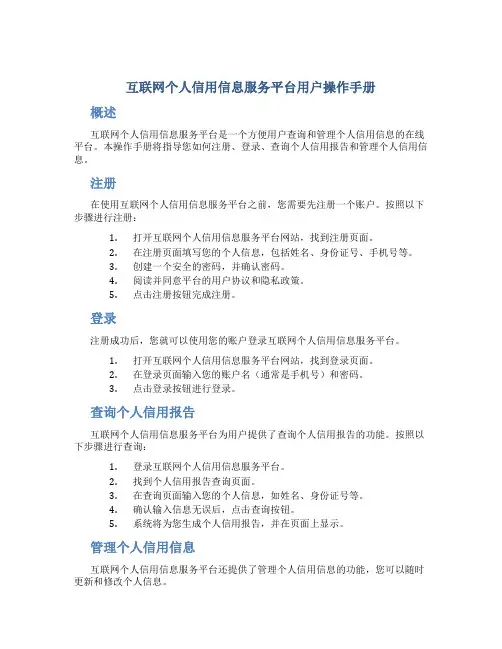 互联网个人信用信息服务平台用户操作手册

概述

互联网个人信用信息服务平台是一个方便用户查询和管理个人信用信息的在线平台。本操作手册将指导您如何注册、登录、查询个人信用报告和管理个人信用信息。

注册

在使用互联网个人信用信息服务平台之前，您需要先注册一个账户。按照以下步骤进行注册：

1. 打开互联网个人信用信息服务平台网站，找到注册页面。
2. 在注册页面填写您的个人信息，包括姓名、身份证号、手机号等。
3. 创建一个安全的密码，并确认密码。
4. 阅读并同意平台的用户协议和隐私政策。
5. 点击注册按钮完成注册。

登录

注册成功后，您就可以使用您的账户登录互联网个人信用信息服务平台。

1. 打开互联网个人信用信息服务平台网站，找到登录页面。
2. 在登录页面输入您的账户名（通常是手机号）和密码。
3. 点击登录按钮进行登录。

查询个人信用报告

互联网个人信用信息服务平台为用户提供了查询个人信用报告的功能。按照以下步骤进行查询：

1. 登录互联网个人信用信息服务平台。
2. 找到个人信用报告查询页面。
3. 在查询页面输入您的个人信息，如姓名、身份证号等。
4. 确认输入信息无误后，点击查询按钮。
5. 系统将为您生成个人信用报告，并在页面上显示。

管理个人信用信息

互联网个人信用信息服务平台还提供了管理个人信用信息的功能，您可以随时更新和修改个人信息。